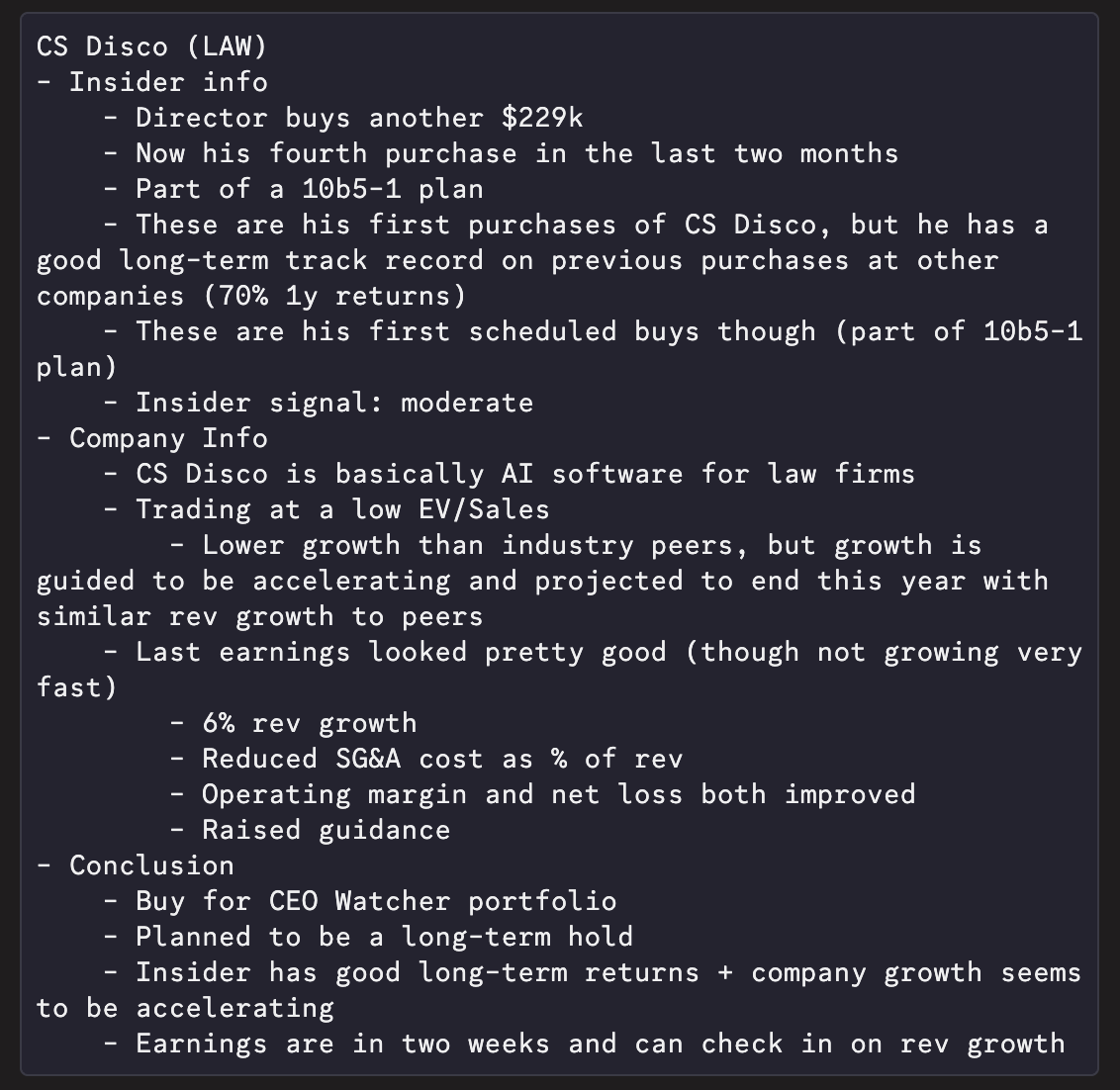 CS Disco (LAW)
- Insider info
    - Director buys another \$229k
    - Now his fourth purchase in the last two months
    - Part of a 10b5-1 plan
    - These are his first purchases of CS Disco, but he has a good long-term track record on previous purchases at other companies (70% 1y returns)
    - These are his first scheduled buys though (part of 10b5-1 plan)
    - Insider signal: moderate
- Company Info
    - CS Disco is basically AI software for law firms
    - Trading at a low EV/Sales
        - Lower growth than industry peers, but growth is guided to be accelerating and projected to end this year with similar rev growth to peers
    - Last earnings looked pretty good (though not growing very fast)
        - 6% rev growth
        - Reduced SG&A cost as % of rev
        - Operating margin and net loss both improved
        - Raised guidance
- Conclusion
    - Buy for CEO Watcher portfolio
    - Planned to be a long-term hold
    - Insider has good long-term returns + company growth seems to be accelerating
    - Earnings are in two weeks and can check in on rev growth